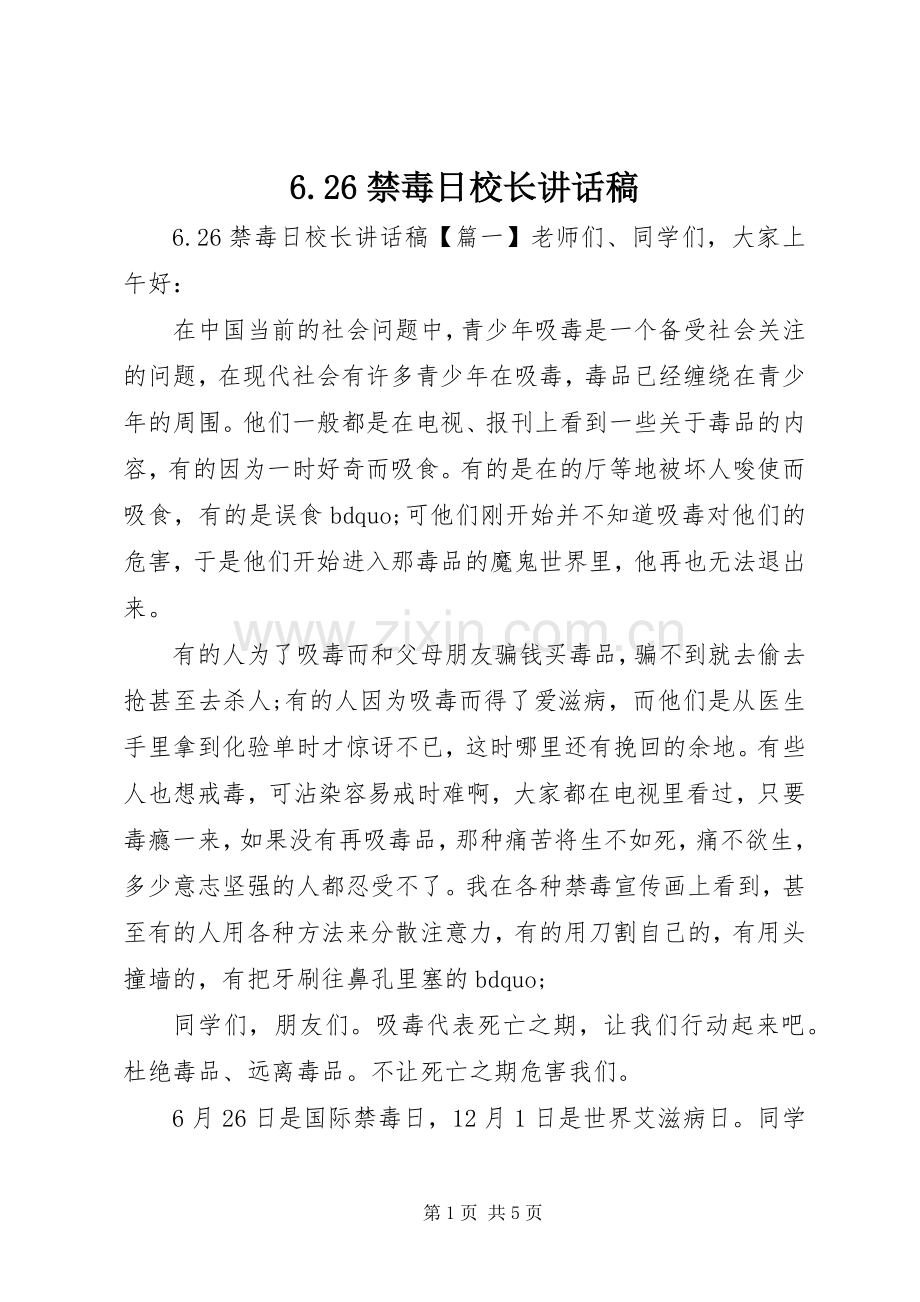 6.26禁毒日校长讲话稿

6.26禁毒日校长讲话稿【篇一】老师们、同学们，大家上午好：

在中国当前的社会问题中，青少年吸毒是一个备受社会关注的问题，在现代社会有许多青少年在吸毒，毒品已经缠绕在青少年的周围。他们一般都是在电视、报刊上看到一些关于毒品的内容，有的因为一时好奇而吸食。有的是在的厅等地被坏人唆使而吸食，有的是误食bdquo;可他们刚开始并不知道吸毒对他们的危害，于是他们开始进入那毒品的魔鬼世界里，他再也无法退出来。

有的人为了吸毒而和父母朋友骗钱买毒品，骗不到就去偷去抢甚至去杀人;有的人因为吸毒而得了爱滋病，而他们是从医生手里拿到化验单时才惊讶不已，这时哪里还有挽回的余地。有些人也想戒毒，可沾染容易戒时难啊，大家都在电视里看过，只要毒瘾一来，如果没有再吸毒品，那种痛苦将生不如死，痛不欲生，多少意志坚强的人都忍受不了。我在各种禁毒宣传画上看到，甚至有的人用各种方法来分散注意力，有的用刀割自己的，有用头撞墙的，有把牙刷往鼻孔里塞的bdquo;

同学们，朋友们。吸毒代表死亡之期，让我们行动起来吧。杜绝毒品、远离毒品。不让死亡之期危害我们。

6月26日是国际禁毒日，12月1日是世界艾滋病日。同学

第1页 共5页

www.zixin.com.cn